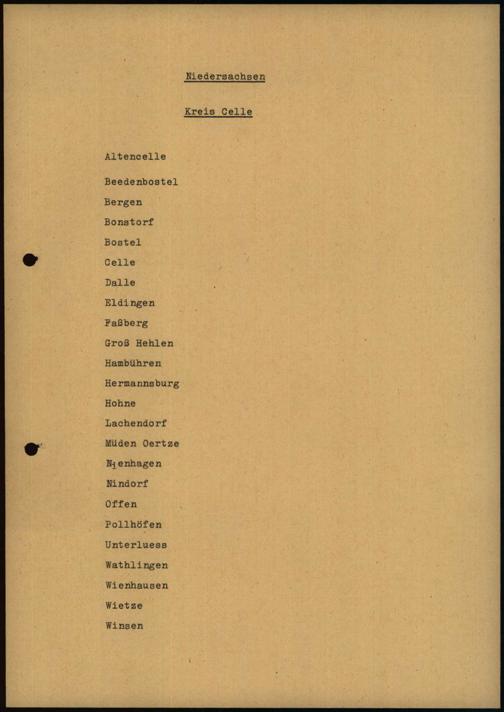 Niedersachsen

Kreis Celle

Altencelle

Beedenbostel

Bergen

Bonstorf

Bostel

Celle

Dalle

Eldingen

Faßberg

Groß Hehlen

Hambühren

Hermannsburg

Hohne

Lachendorf

Müden Oertze

Nienhagen

Nindorf

Offen

Pollhöfen

Unterluess

Wathlingen

Wienhausen

Wietze

Winsen